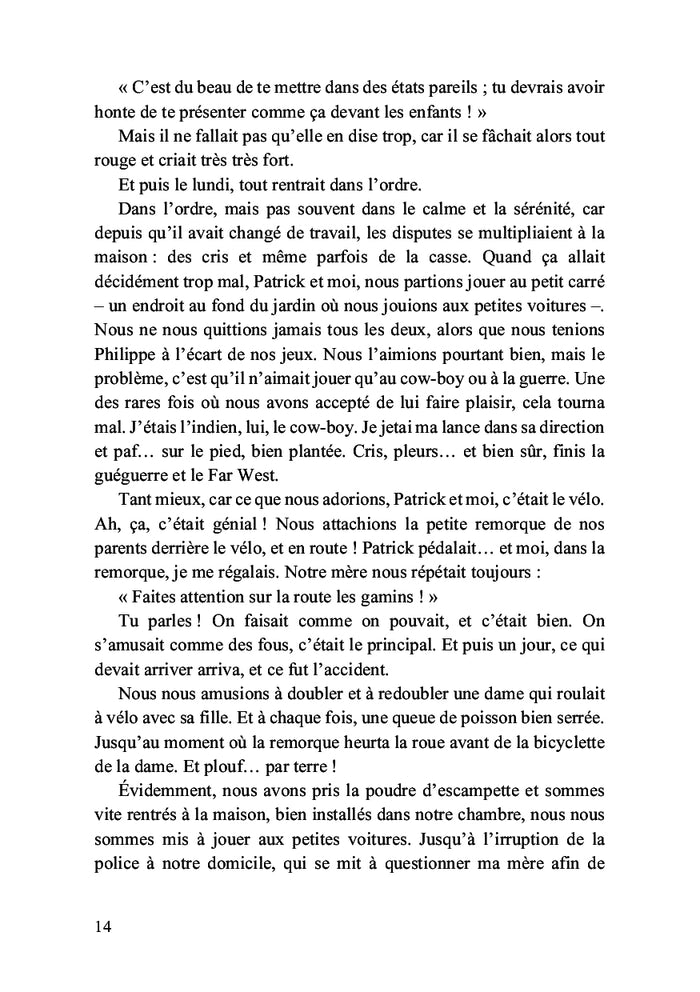 « C'est du beau de te mettre dans des états pareils ; tu devrais avoir honte de te présenter comme ça devant les enfants ! »

Mais il ne fallait pas qu'elle en dise trop, car il se fâchait alors tout rouge et criait très très fort.

Et puis le lundi, tout rentrait dans l'ordre.

Dans l'ordre, mais pas souvent dans le calme et la sérénité, car depuis qu'il avait changé de travail, les disputes se multipliaient à la maison : des cris et même parfois de la casse. Quand ça allait décidément trop mal, Patrick et moi, nous partions jouer au petit carré – un endroit au fond du jardin où nous jouions aux petites voitures –. Nous ne nous quittions jamais tous les deux, alors que nous tenions Philippe à l'écart de nos jeux. Nous l'aimions pourtant bien, mais le problème, c'est qu'il n'aimait jouer qu'au cow-boy ou à la guerre. Une des rares fois où nous avons accepté de lui faire plaisir, cela tourna mal. J'étais l'indien, lui, le cow-boy. Je jetai ma lance dans sa direction et paf… sur le pied, bien plantée. Cris, pleurs… et bien sûr, finis la guéguerre et le Far West.

Tant mieux, car ce que nous adorions, Patrick et moi, c'était le vélo. Ah, ça, c'était génial ! Nous attachions la petite remorque de nos parents derrière le vélo, et en route ! Patrick pédalait… et moi, dans la remorque, je me régalais. Notre mère nous répétait toujours :

« Faites attention sur la route les gamins ! »

Tu parles ! On faisait comme on pouvait, et c'était bien. On s'amusait comme des fous, c'était le principal. Et puis un jour, ce qui devait arriver arriva, et ce fut l'accident.

Nous nous amusions à doubler et à redoubler une dame qui roulait à vélo avec sa fille. Et à chaque fois, une queue de poisson bien serrée. Jusqu'au moment où la remorque heurta la roue avant de la bicyclette de la dame. Et plouf… par terre !

Évidemment, nous avons pris la poudre d'escampette et sommes vite rentrés à la maison, bien installés dans notre chambre, nous nous sommes mis à jouer aux petites voitures. Jusqu'à l'irruption de la police à notre domicile, qui se mit à questionner ma mère afin de

14